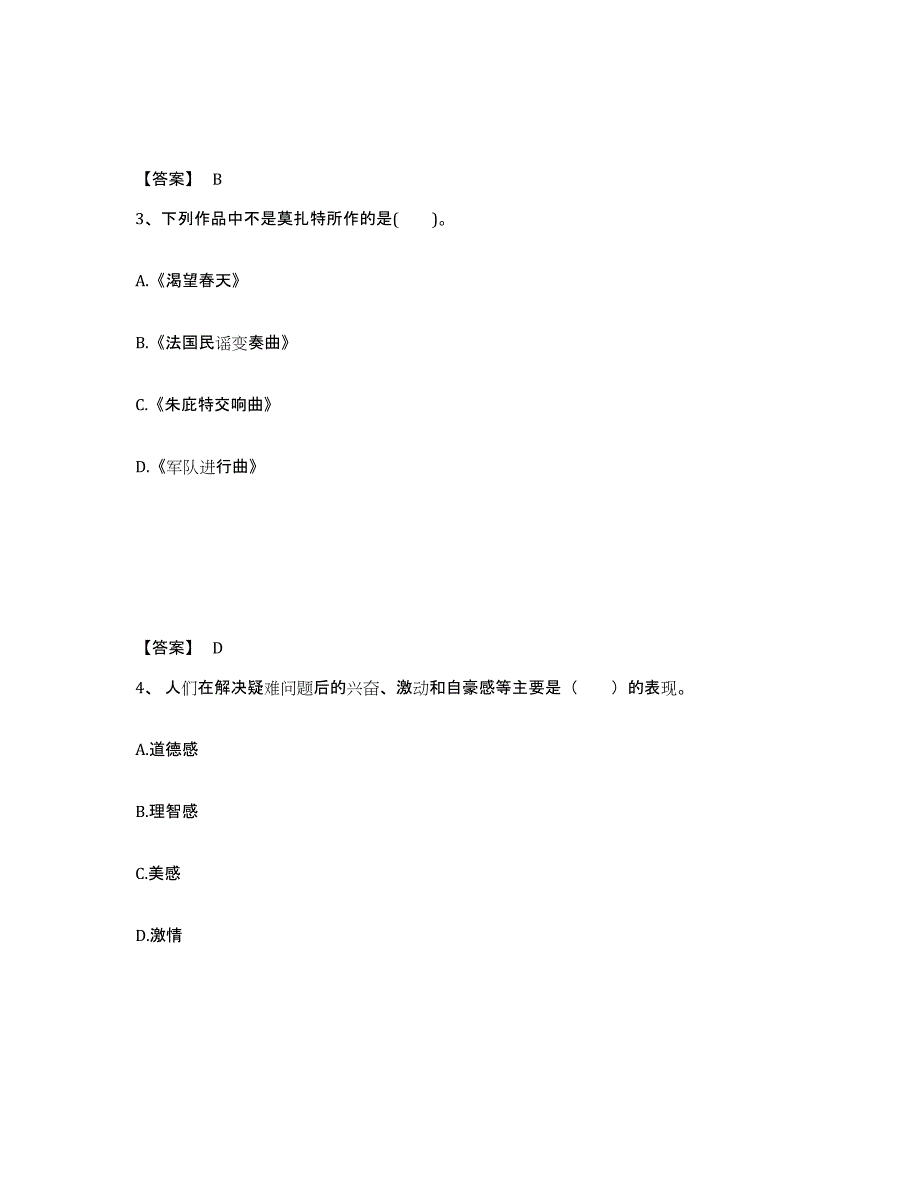 【答案】 B

3、下列作品中不是莫扎特所作的是(　　)。

A.《渴望春天》

B.《法国民谣变奏曲》

C.《朱庇特交响曲》

D.《军队进行曲》

【答案】 D

4、 人们在解决疑难问题后的兴奋、激动和自豪感等主要是（　　）的表现。

A.道德感

B.理智感

C.美感

D.激情